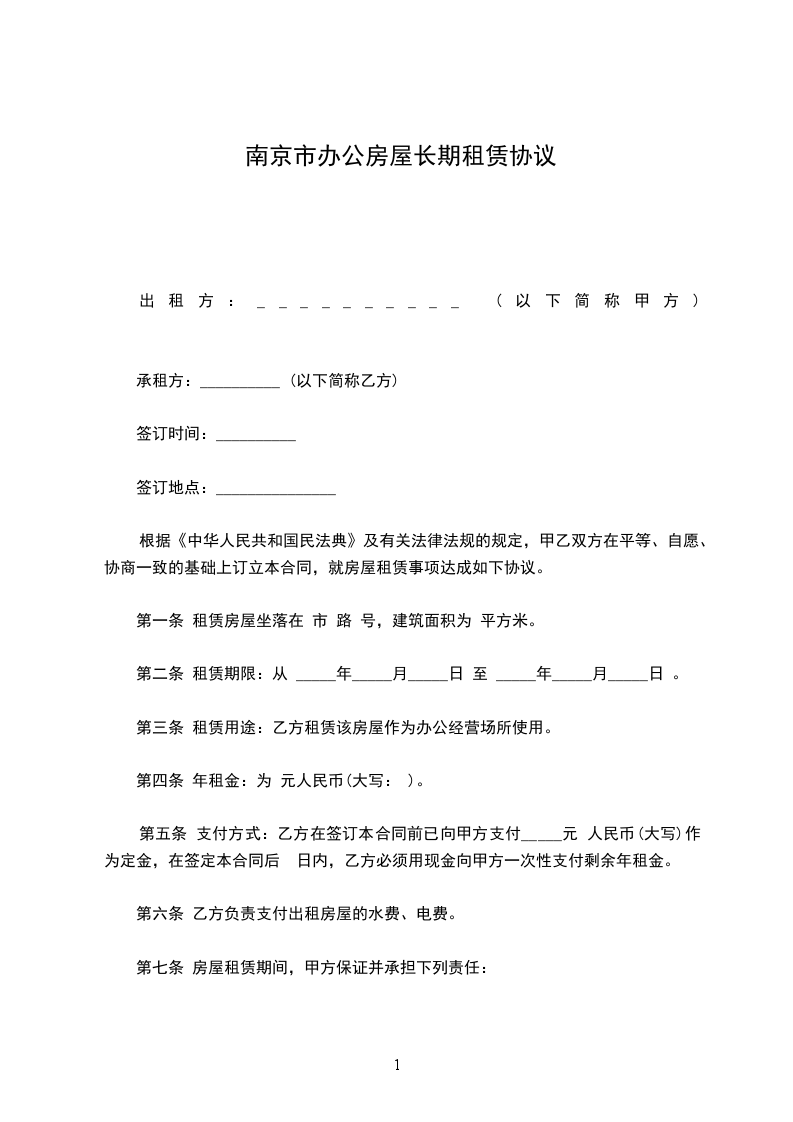 南京市办公房屋长期租赁协议

出租方：＿＿＿＿＿＿＿＿＿＿（以下简称甲方）

承租方：__________（以下简称乙方）

签订时间：__________

签订地点：_______________

根据《中华人民共和国民法典》及有关法律法规的规定，甲乙双方在平等、自愿、协商一致的基础上订立本合同，就房屋租赁事项达成如下协议。

第一条 租赁房屋坐落在 市 路 号，建筑面积为 平方米。

第二条 租赁期限：从 _____年_____月_____日 至 _____年_____月_____日 。

第三条 租赁用途：乙方租赁该房屋作为办公经营场所使用。

第四条 年租金：为 元人民币(大写： )。

第五条 支付方式：乙方在签订本合同前已向甲方支付_____元 人民币(大写)作为定金，在签定本合同后 日内，乙方必须用现金向甲方一次性支付剩余年租金。

第六条 乙方负责支付出租房屋的水费、电费。

第七条 房屋租赁期间，甲方保证并承担下列责任：

1